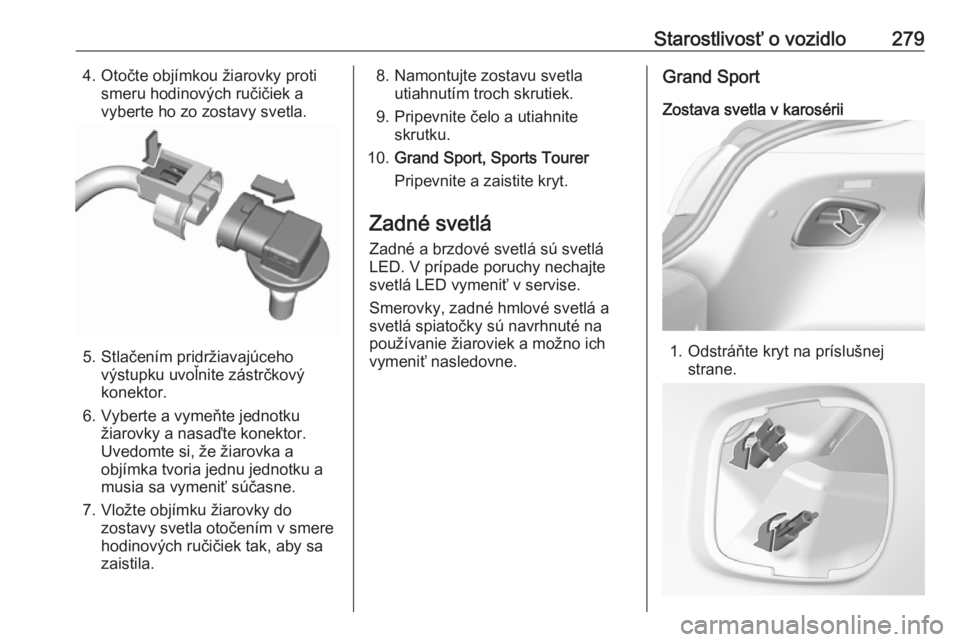 Starostlivosť o vozidlo 279

4. Otočte objímkou žiarovky proti smeru hodinových ručičiek a vyberte ho zo zostavy svetla.

5. Stlačením pridržiavajúceho výstupku uvoľnite zástrčkový konektor.

6. Vyberte a vymeňte jednotku žiarovky a nasaďte konektor. Uvedomte si, že žiarovka a objímka tvoria jednu jednotku a musia sa vymeniť súčasne.

7. Vložte objímku žiarovky do zostavy svetla otočením v smere hodinových ručičiek tak, aby sa zaistila.

8. Namontujte zostavu svetla utiahnutím troch skrutiek.

9. Pripevnite čelo a utiahnite skrutku.

10. Grand Sport, Sports Tourer

Pripevnite a zaistite kryt.

Zadné svetlá

Zadné a brzdové svetlá sú svetlá LED. V prípade poruchy nechajte svetlá LED vymeniť v servise.

Smerovky, zadné hmlové svetlá a svetlá spiatočky sú navrhnuté na používanie žiaroviek a možno ich vymeniť nasledovne.

Grand Sport

Zostava svetla v karosérii

1. Odstráňte kryt na príslušnej strane.

carmanualsonline.info